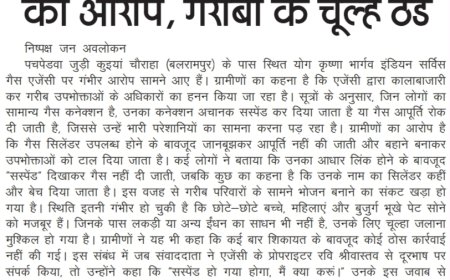 का आरोप, गरीबों के चूल्हे ठंडे

निष्पक्ष जन अवलोकन

पचपेडवा जुड़ी कुइयां चौराहा (बलरामपुर) के पास स्थित योग कृष्णा भार्गव इंडियन सर्विस गैस एजेंसी पर गंभीर आरोप सामने आए हैं। ग्रामीणों का कहना है कि एजेंसी द्वारा कालाबाजारी कर गरीब उपभोक्ताओं के अधिकारों का हनन किया जा रहा है। सूत्रों के अनुसार, जिन लोगों का सामान्य गैस कनेक्शन है, उनका कनेक्शन अचानक सस्पेंड कर दिया जाता है या गैस आपूर्ति रोक दी जाती है, जिससे उन्हें भारी परेशानियों का सामना करना पड़ रहा है। ग्रामीणों का आरोप है कि गैस सिलेंडर उपलब्ध होने के बावजूद जानबूझकर आपूर्ति नहीं की जाती और बहाने बनाकर उपभोक्ताओं को टाल दिया जाता है। कई लोगों ने बताया कि उनका आधार लिंक होने के बावजूद "सस्पेंड" दिखाकर गैस नहीं दी जाती, जबकि कुछ का कहना है कि उनके नाम का सिलेंडर कहीं और बेच दिया जाता है। इस वजह से गरीब परिवारों के सामने भोजन बनाने का संकट खड़ा हो गया है। स्थिति इतनी गंभीर हो चुकी है कि छोटे–छोटे बच्चे, महिलाएं और बुजुर्ग भूखे पेट सोने को मजबूर हैं। जिनके पास लकड़ी या अन्य ईंधन का साधन भी नहीं है, उनके लिए चूल्हा जलाना मुश्किल हो गया है। ग्रामीणों ने यह भी कहा कि कई बार शिकायत के बावजूद कोई ठोस कार्रवाई नहीं की गई। इस संबंध में जब संवाददाता ने एजेंसी के प्रोपराइटर रवि श्रीवास्तव से दूरभाष पर संपर्क किया, तो उन्होंने कहा कि "सस्पेंड हो गया होगा, मैं क्या करूं।" उनके इस जवाब से